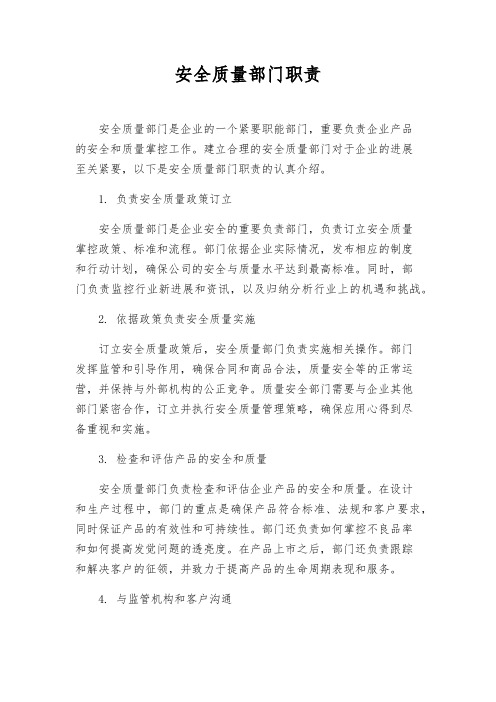 安全质量部门职责

安全质量部门是企业的一个紧要职能部门，重要负责企业产品的安全和质量掌控工作。建立合理的安全质量部门对于企业的进展至关紧要，以下是安全质量部门职责的认真介绍。

1. 负责安全质量政策订立

安全质量部门是企业安全的重要负责部门，负责订立安全质量掌控政策、标准和流程。部门依据企业实际情况，发布相应的制度和行动计划，确保公司的安全与质量水平达到最高标准。同时，部门负责监控行业新进展和资讯，以及归纳分析行业上的机遇和挑战。

2. 依据政策负责安全质量实施

订立安全质量政策后，安全质量部门负责实施相关操作。部门发挥监管和引导作用，确保合同和商品合法，质量安全等的正常运营，并保持与外部机构的公正竞争。质量安全部门需要与企业其他部门紧密合作，订立并执行安全质量管理策略，确保应用心得到尽备重视和实施。

3. 检查和评估产品的安全和质量

安全质量部门负责检查和评估企业产品的安全和质量。在设计和生产过程中，部门的重点是确保产品符合标准、法规和客户要求，同时保证产品的有效性和可持续性。部门还负责如何掌控不良品率和如何提高发觉问题的透亮度。在产品上市之后，部门还负责跟踪和解决客户的征领，并致力于提高产品的生命周期表现和服务。

4. 与监管机构和客户沟通